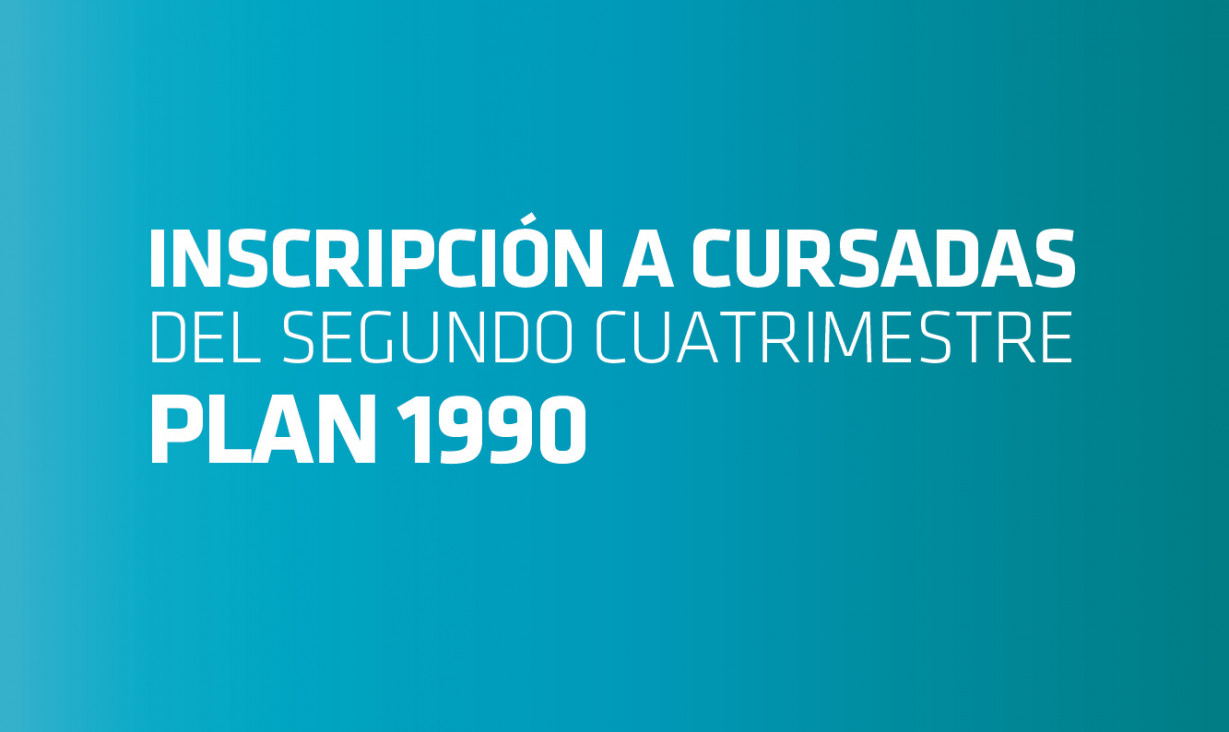 INSCRIPCIÓN A CURSADAS
DEL SEGUNDO CUATRIMESTRE
PLAN 1990